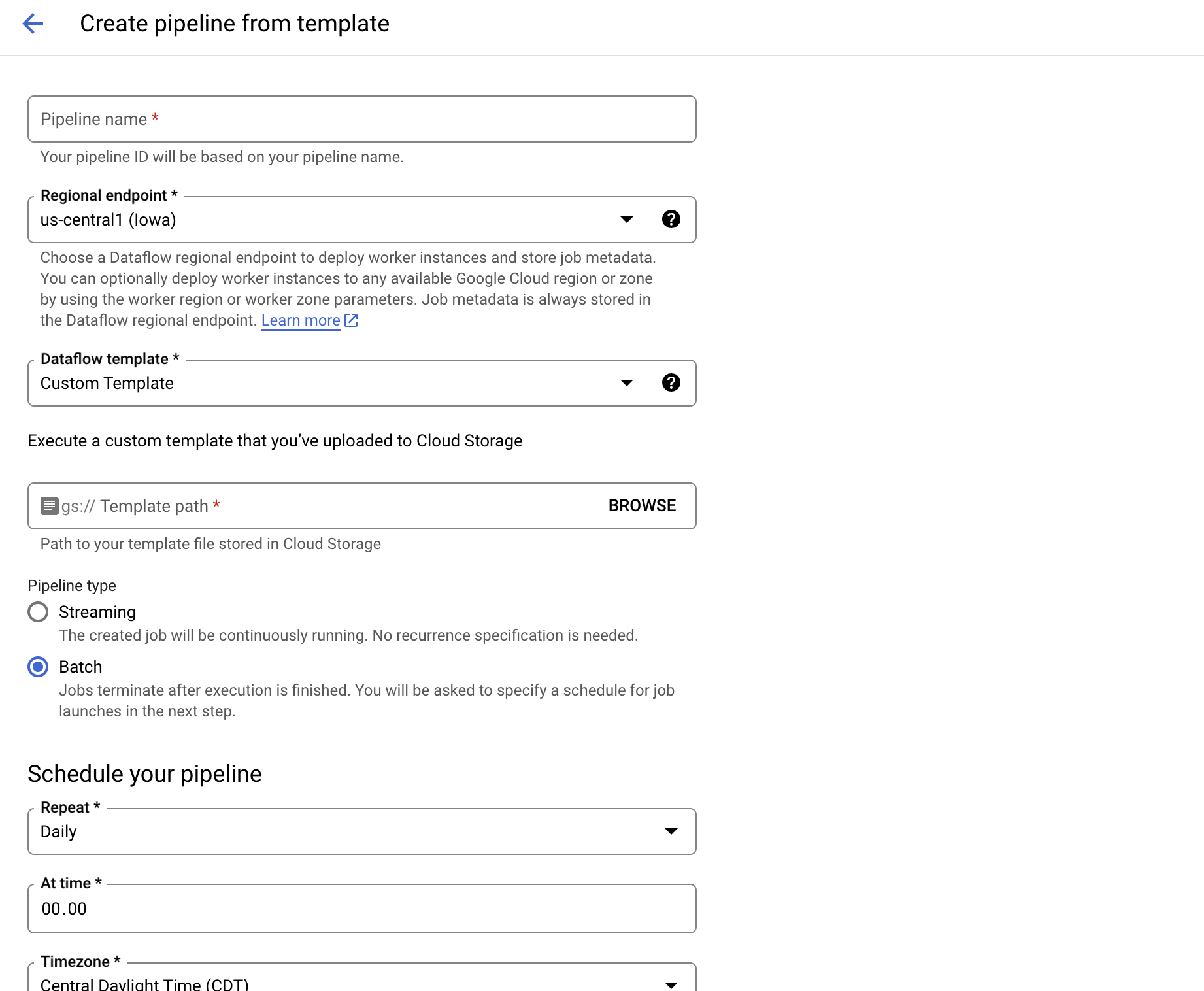 Create pipeline from template

Pipeline name *

Your pipeline ID will be based on your pipeline name.

Regional endpoint *
us-central1 (Iowa)

Choose a Dataflow regional endpoint to deploy worker instances and store job metadata. You can optionally deploy worker instances to any available Google Cloud region or zone by using the worker region or worker zone parameters. Job metadata is always stored in the Dataflow regional endpoint. Learn more

Dataflow template *
Custom Template

Execute a custom template that you've uploaded to Cloud Storage

gs:// Template path * BROWSE

Path to your template file stored in Cloud Storage

Pipeline type

Streaming
The created job will be continuously running. No recurrence specification is needed.

Batch
Jobs terminate after execution is finished. You will be asked to specify a schedule for job launches in the next step.

Schedule your pipeline

Repeat *
Daily

At time *
00.00

Timezone *
Central Daylight Time (CDT)